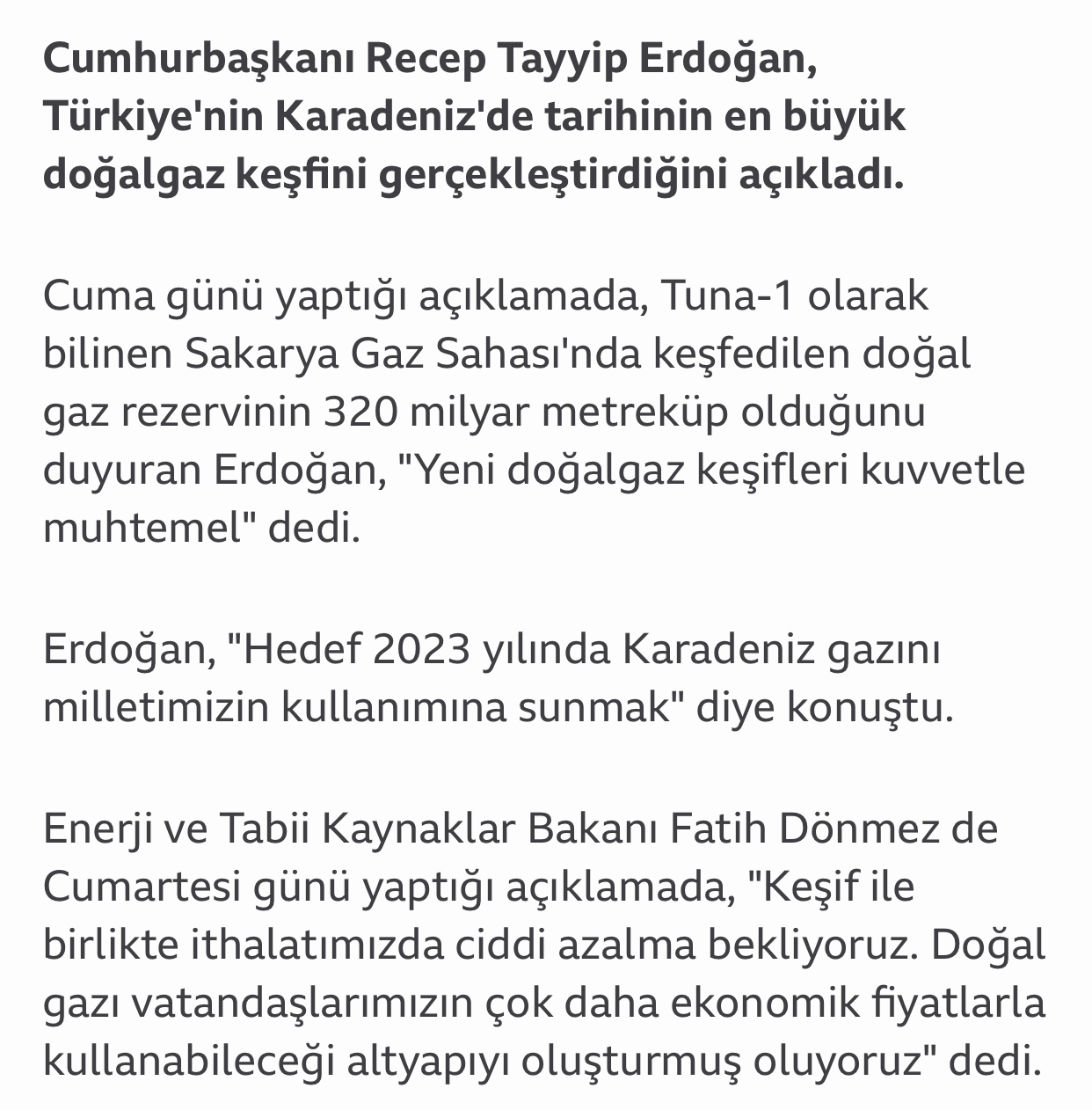 Cumhurbaşkanı Recep Tayyip Erdoğan, Türkiye'nin Karadeniz'de tarihinin en büyük doğalgaz keşfini gerçekleştirdiğini açıkladı.

Cuma günü yaptığı açıklamada, Tuna-1 olarak bilinen Sakarya Gaz Sahası'nda keşfedilen doğal gaz rezervinin 320 milyar metreküp olduğunu duyuran Erdoğan, "Yeni doğalgaz keşifleri kuvvetle muhtemel" dedi.

Erdoğan, "Hedef 2023 yılında Karadeniz gazını milletimizin kullanımına sunmak" diye konuştu.

Enerji ve Tabii Kaynaklar Bakanı Fatih Dönmez de Cumartesi günü yaptığı açıklamada, "Keşif ile birlikte ithalatımızda ciddi azalma bekliyoruz. Doğal gazı vatandaşlarımızın çok daha ekonomik fiyatlarla kullanabileceği altyapıyı oluşturmuş oluyoruz" dedi.